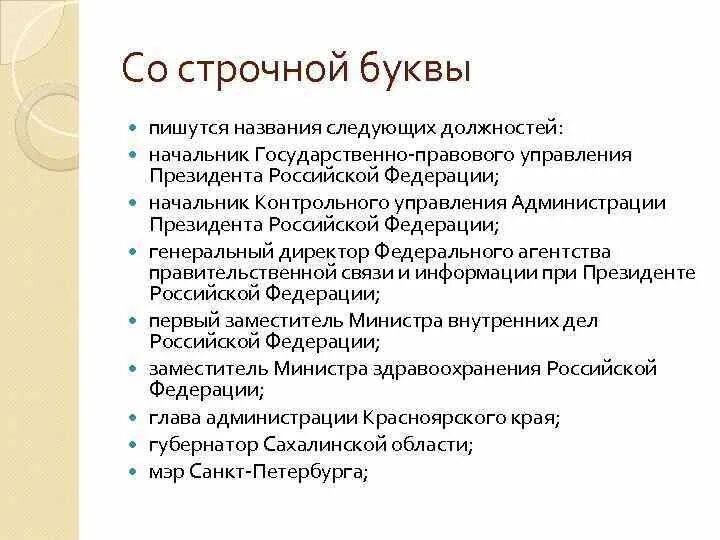 Со строчной буквы

- пишутся названия следующих должностей:
- начальник Государственно-правового управления Президента Российской Федерации;
- начальник Контрольного управления Администрации Президента Российской Федерации;
- генеральный директор Федерального агентства правительственной связи и информации при Президенте Российской Федерации;
- первый заместитель Министра внутренних дел Российской Федерации;
- заместитель Министра здравоохранения Российской Федерации;
- глава администрации Красноярского края;
- губернатор Сахалинской области;
- мэр Санкт-Петербурга;